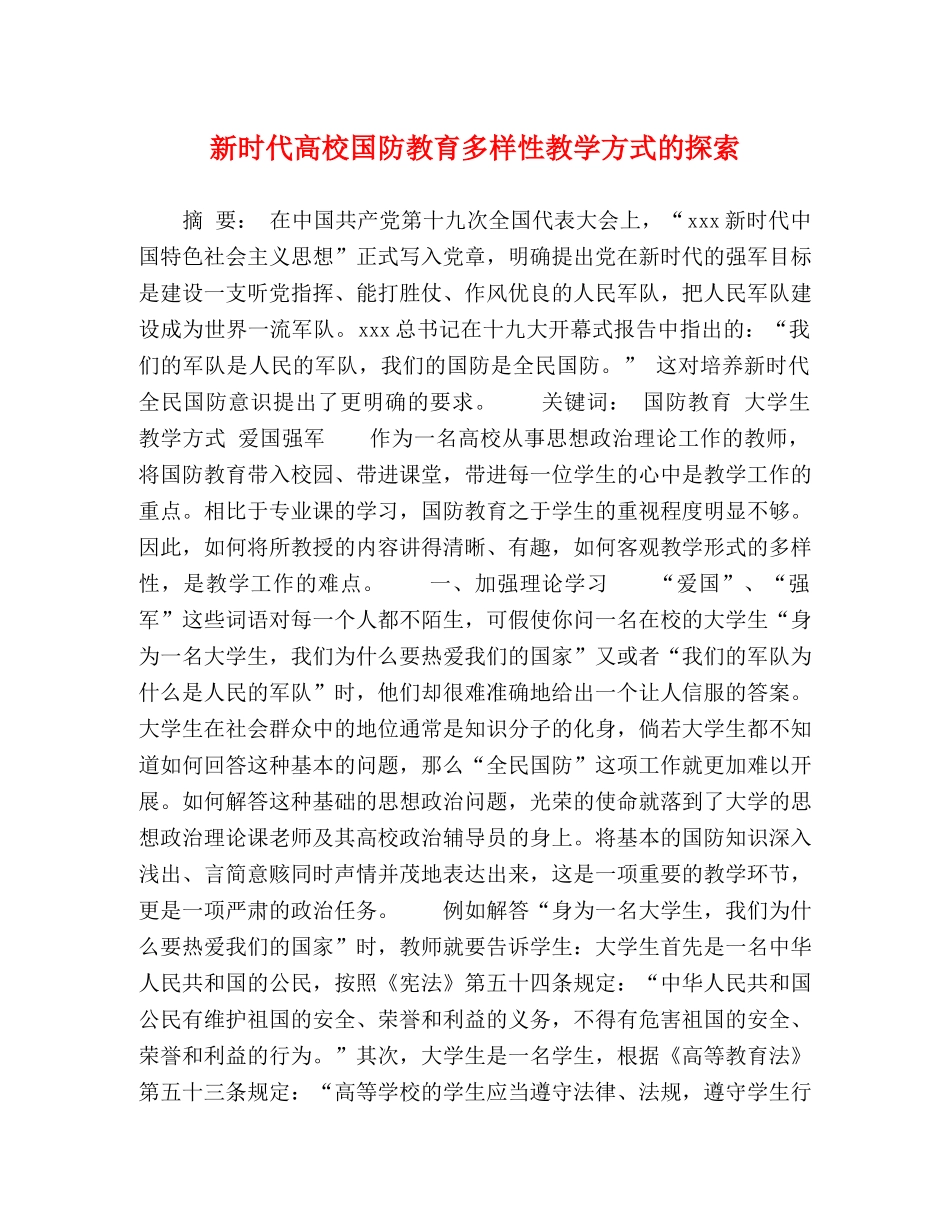 新时代高校国防教育多样性教学方式的探索

摘 要： 在中国共产党第十九次全国代表大会上，“xxx新时代中国特色社会主义思想”正式写入党章，明确提出党在新时代的强军目标是建设一支听党指挥、能打胜仗、作风优良的人民军队，把人民军队建设成为世界一流军队。xxx总书记在十九大开幕式报告中指出的：“我们的军队是人民的军队，我们的国防是全民国防。” 这对培养新时代全民国防意识提出了更明确的要求。 关键词： 国防教育 大学生 教学方式 爱国强军 作为一名高校从事思想政治理论工作的教师，将国防教育带入校园、带进课堂，带进每一位学生的心中是教学工作的重点。相比于专业课的学习，国防教育之于学生的重视程度明显不够。因此，如何将所教授的内容讲得清晰、有趣，如何客观教学形式的多样性，是教学工作的难点。 一、加强理论学习 “爱国”、“强军”这些词语对每一个人都不陌生，可假使你问一名在校的大学生“身为一名大学生，我们为什么要热爱我们的国家”又或者“我们的军队为什么是人民的军队”时，他们却很难准确地给出一个让人信服的答案。大学生在社会群众中的地位通常是知识分子的化身，倘若大学生都不知道如何回答这种基本的问题，那么“全民国防”这项工作就更加难以开展。如何解答这种基础的思想政治问题，光荣的使命就落到了大学的思想政治理论课老师及其高校政治辅导员的身上。将基本的国防知识深入浅出、言简意赅同时声情并茂地表达出来，这是一项重要的教学环节，更是一项严肃的政治任务。 例如解答“身为一名大学生，我们为什么要热爱我们的国家”时，教师就要告诉学生：大学生首先是一名中华人民共和国的公民，按照《宪法》第五十四条规定：“中华人民共和国公民有维护祖国的安全、荣誉和利益的义务，不得有危害祖国的安全、荣誉和利益的行为。”其次，大学生是一名学生，根据《高等教育法》第五十三条规定：“高等学校的学生应当遵守法律、法规，遵守学生行